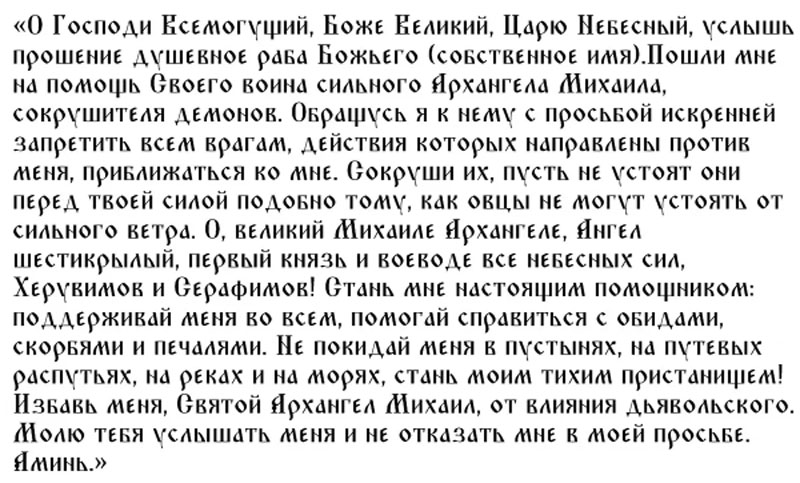 «О Господи Всемогущий, Боже Великий, Царю Небесный, услышь прошение душевное раба Божьего (собственное имя).Пошли мне на помощь Своего воина сильного Архангела Михаила, сокрушителя демонов. Обращусь я к нему с просьбой искренней запретить всем врагам, действия которых направлены против меня, приближаться ко мне. Сокруши их, пусть не устоят они перед твоей силой подобно тому, как овцы не могут устоять от сильного ветра. О, великий Михаиле Архангеле, Ангел шестикрылый, первый князь и воеводе все небесных сил, Херувимов и Серафимов! Стань мне настоящим помощником: поддерживай меня во всем, помогай справиться с обидами, скорбями и печалями. Не покидай меня в пустынях, на путевых распутьях, на реках и на морях, стань моим тихим пристанищем! Избавь меня, Святой Архангел Михаил, от влияния дьявольского. Молю тебя услышать меня и не отказать мне в моей просьбе. Аминь.»